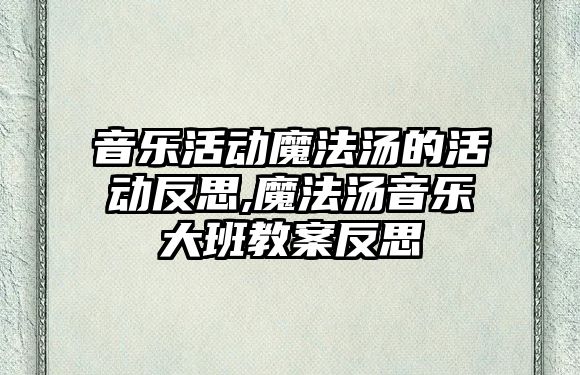 音乐活动魔法汤的活动反思,魔法汤音乐大班教案反思